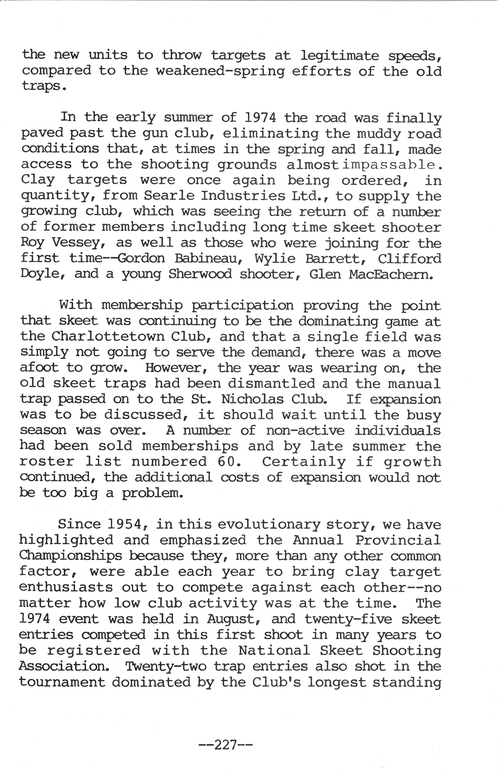 the new units to throw targets at legitimate speeds, compared to the weakened-spring efforts of the old traps.

In the early summer of 1974 the road was finally paved past the gun club, eliminating the muddy road conditions that, at times in the spring and fall, made access to the shooting grounds almost impassable. Clay targets were once again being ordered, in quantity, from Searle Industries Ltd., to supply the growing club, which was seeing the return of a number of former members including long time skeet shooter Roy Vessey, as well as those who were joining for the first time--Gordon Babineau, Wylie Barrett, Clifford Doyle, and a young Sherwood shooter, Glen MacEachern.

With membership participation proving the point that skeet was continuing to be the dominating game at the Charlottetown Club, and that a single field was simply not going to serve the demand, there was a move afoot to grow. However, the year was wearing on, the old skeet traps had been dismantled and the manual trap passed on to the St. Nicholas Club. If expansion was to be discussed, it should wait until the busy season was over. A number of non-active individuals had been sold memberships and by late summer the roster list numbered 60. Certainly if growth continued, the additional costs of expansion would not be too big a problem.

Since 1954, in this evolutionary story, we have highlighted and emphasized the Annual Provincial Championships because they, more than any other common factor, were able each year to bring clay target enthusiasts out to compete against each other--no matter how low club activity was at the time. The 1974 event was held in August, and twenty-five skeet entries competed in this first shoot in many years to be registered with the National Skeet Shooting Association. Twenty-two trap entries also shot in the tournament dominated by the Club's longest standing

--227--